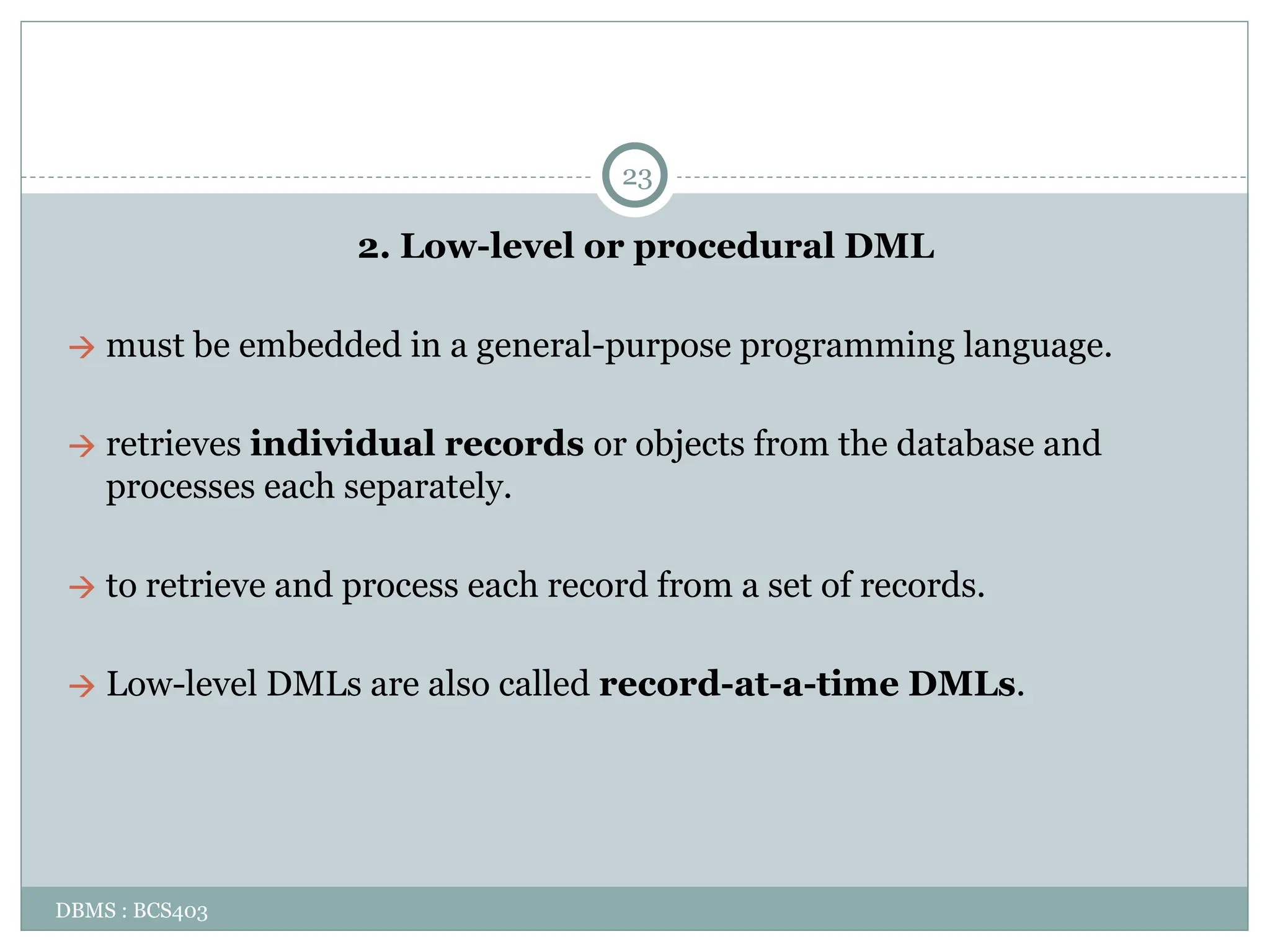 23

2. Low-level or procedural DML

→ must be embedded in a general-purpose programming language.

→ retrieves individual records or objects from the database and processes each separately.

→ to retrieve and process each record from a set of records.

→ Low-level DMLs are also called record-at-a-time DMLs.

DBMS : BCS403